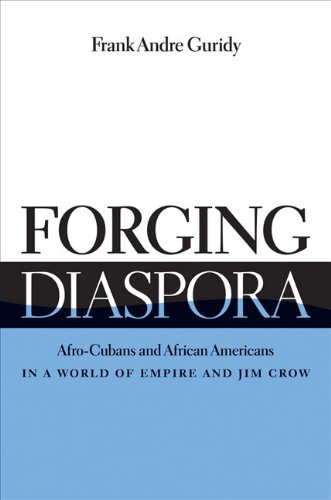 Frank Andre Guridy

FORGING
DIASPORA

Afro-Cubans and African Americans
IN A WORLD OF EMPIRE AND JIM CROW